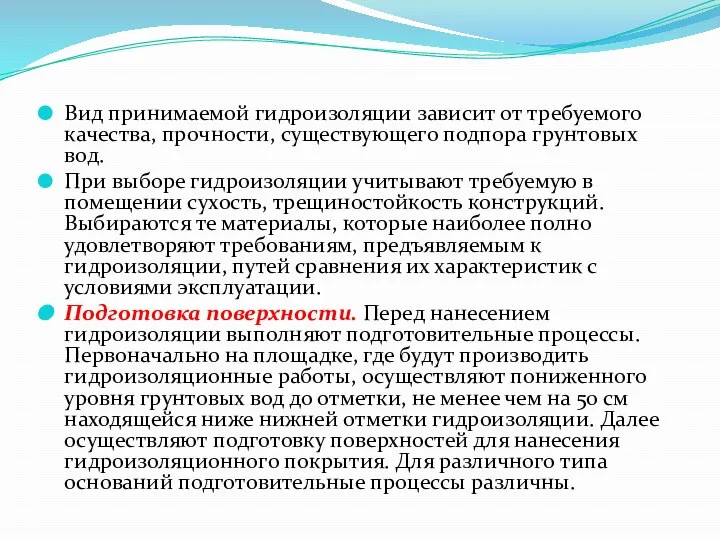 Вид принимаемой гидроизоляции зависит от требуемого качества, прочности, существующего подпора грунтовых вод.

При выборе гидроизоляции учитывают требуемую в помещении сухость, трещиностойкость конструкций. Выбираются те материалы, которые наиболее полно удовлетворяют требованиям, предъявляемым к гидроизоляции, путей сравнения их характеристик с условиями эксплуатации.

Подготовка поверхности. Перед нанесением гидроизоляции выполняют подготовительные процессы. Первоначально на площадке, где будут производить гидроизоляционные работы, осуществляют пониженного уровня грунтовых вод до отметки, не менее чем на 50 см находящейся ниже нижней отметки гидроизоляции. Далее осуществляют подготовку поверхностей для нанесения гидроизоляционного покрытия. Для различного типа оснований подготовительные процессы различны.